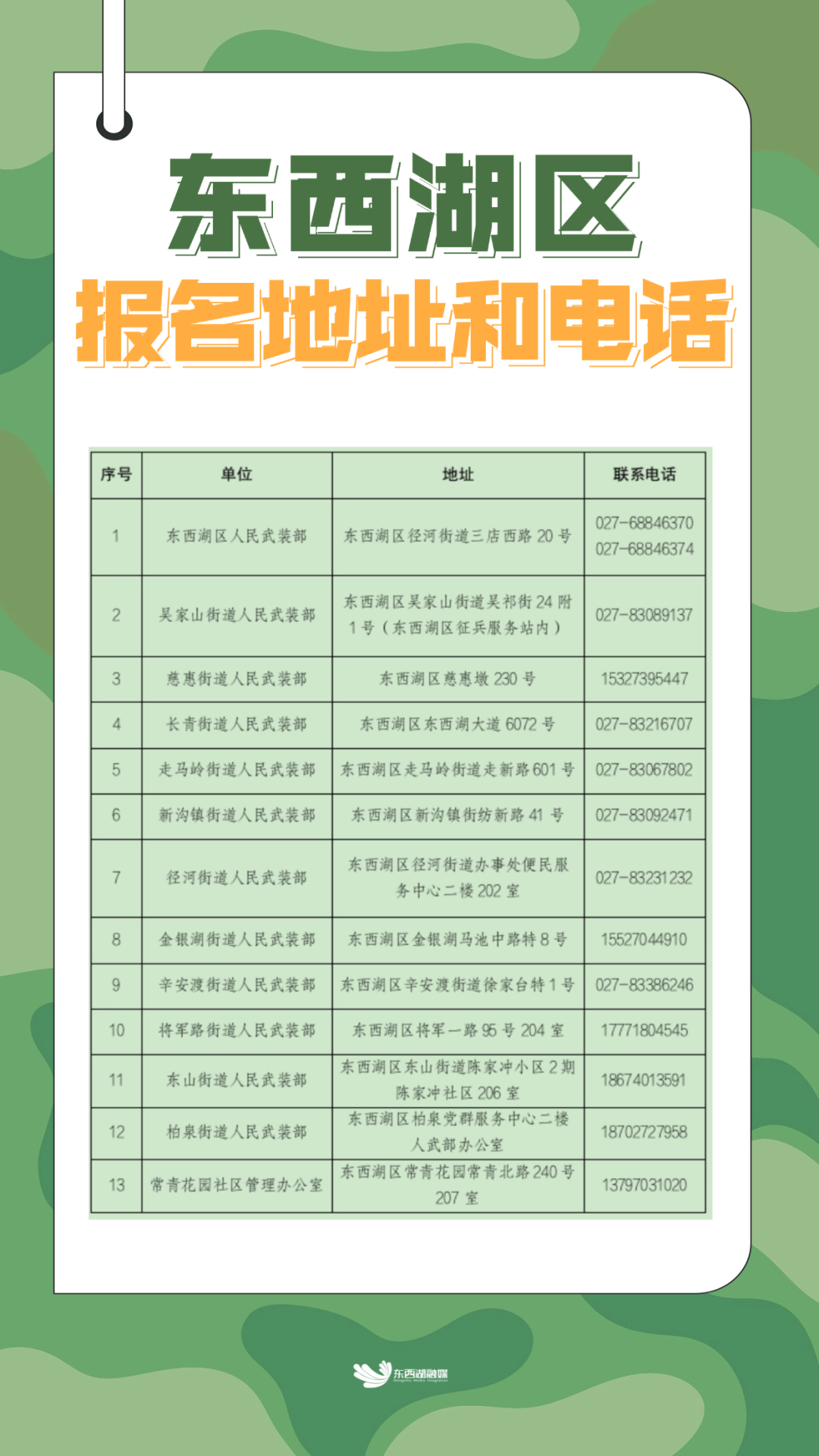 东西湖区
报名地址和电话

| 序号 | 单位 | 地址 | 联系电话 |
|---|---|---|---|
| 1 | 东西湖区人民武装部 | 东西湖区径河街道三店西路 20 号 | 027-68846370 027-68846374 |
| 2 | 吴家山街道人民武装部 | 东西湖区吴家山街道吴祁街 24 附 1 号（东西湖区征兵服务站内） | 027-83089137 |
| 3 | 慈惠街道人民武装部 | 东西湖区慈惠墩 230 号 | 15327395447 |
| 4 | 长青街道人民武装部 | 东西湖区东西湖大道 6072 号 | 027-83216707 |
| 5 | 走马岭街道人民武装部 | 东西湖区走马岭街道走新路 601 号 | 027-83067802 |
| 6 | 新沟镇街道人民武装部 | 东西湖区新沟镇街纺新路 41 号 | 027-83092471 |
| 7 | 径河街道人民武装部 | 东西湖区径河街道办事处便民服务中心二楼 202 室 | 027-83231232 |
| 8 | 金银湖街道人民武装部 | 东西湖区金银湖马池中路特 8 号 | 15527044910 |
| 9 | 辛安渡街道人民武装部 | 东西湖区辛安渡街道徐家台特 1 号 | 027-83386246 |
| 10 | 将军路街道人民武装部 | 东西湖区将军一路 95 号 204 室 | 17771804545 |
| 11 | 东山街道人民武装部 | 东西湖区东山街道陈家冲小区 2 期陈家冲社区 206 室 | 18674013591 |
| 12 | 柏泉街道人民武装部 | 东西湖区柏泉党群服务中心二楼人武部办公室 | 18702727958 |
| 13 | 常青花园社区管理办公室 | 东西湖区常青花园常青北路 240 号 207 室 | 13797031020 |

东西湖融媒